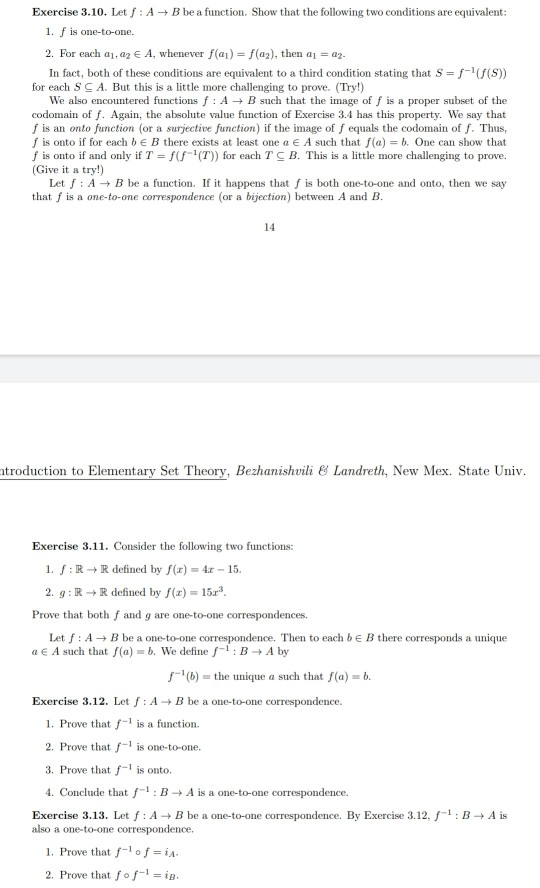 **Exercise 3.10.** Let $f : A \to B$ be a function. Show that the following two conditions are equivalent:

1. $f$ is one-to-one.

2. For each $a_1, a_2 \in A$, whenever $f(a_1) = f(a_2)$, then $a_1 = a_2$.

In fact, both of these conditions are equivalent to a third condition stating that $S = f^{-1}(f(S))$ for each $S \subseteq A$. But this is a little more challenging to prove. (Try!)

We also encountered functions $f : A \to B$ such that the image of $f$ is a proper subset of the codomain of $f$. Again, the absolute value function of Exercise 3.4 has this property. We say that $f$ is an *onto function* (or a *surjective function*) if the image of $f$ equals the codomain of $f$. Thus, $f$ is onto if for each $b \in B$ there exists at least one $a \in A$ such that $f(a) = b$. One can show that $f$ is onto if and only if $T = f(f^{-1}(T))$ for each $T \subseteq B$. This is a little more challenging to prove. (Give it a try!)

Let $f : A \to B$ be a function. If it happens that $f$ is both one-to-one and onto, then we say that $f$ is a *one-to-one correspondence* (or a *bijection*) between $A$ and $B$.

14

ntroduction to Elementary Set Theory, *Bezhanishvili & Landreth*, New Mex. State Univ.

**Exercise 3.11.** Consider the following two functions:

1. $f : \mathbb{R} \to \mathbb{R}$ defined by $f(x) = 4x - 15$.

2. $g : \mathbb{R} \to \mathbb{R}$ defined by $f(x) = 15x^3$.

Prove that both $f$ and $g$ are one-to-one correspondences.

Let $f : A \to B$ be a one-to-one correspondence. Then to each $b \in B$ there corresponds a unique $a \in A$ such that $f(a) = b$. We define $f^{-1} : B \to A$ by

$f^{-1}(b) =$ the unique $a$ such that $f(a) = b$.

**Exercise 3.12.** Let $f : A \to B$ be a one-to-one correspondence.

1. Prove that $f^{-1}$ is a function.

2. Prove that $f^{-1}$ is one-to-one.

3. Prove that $f^{-1}$ is onto.

4. Conclude that $f^{-1} : B \to A$ is a one-to-one correspondence.

**Exercise 3.13.** Let $f : A \to B$ be a one-to-one correspondence. By Exercise 3.12, $f^{-1} : B \to A$ is also a one-to-one correspondence.

1. Prove that $f^{-1} \circ f = i_A$.

2. Prove that $f \circ f^{-1} = i_B$.